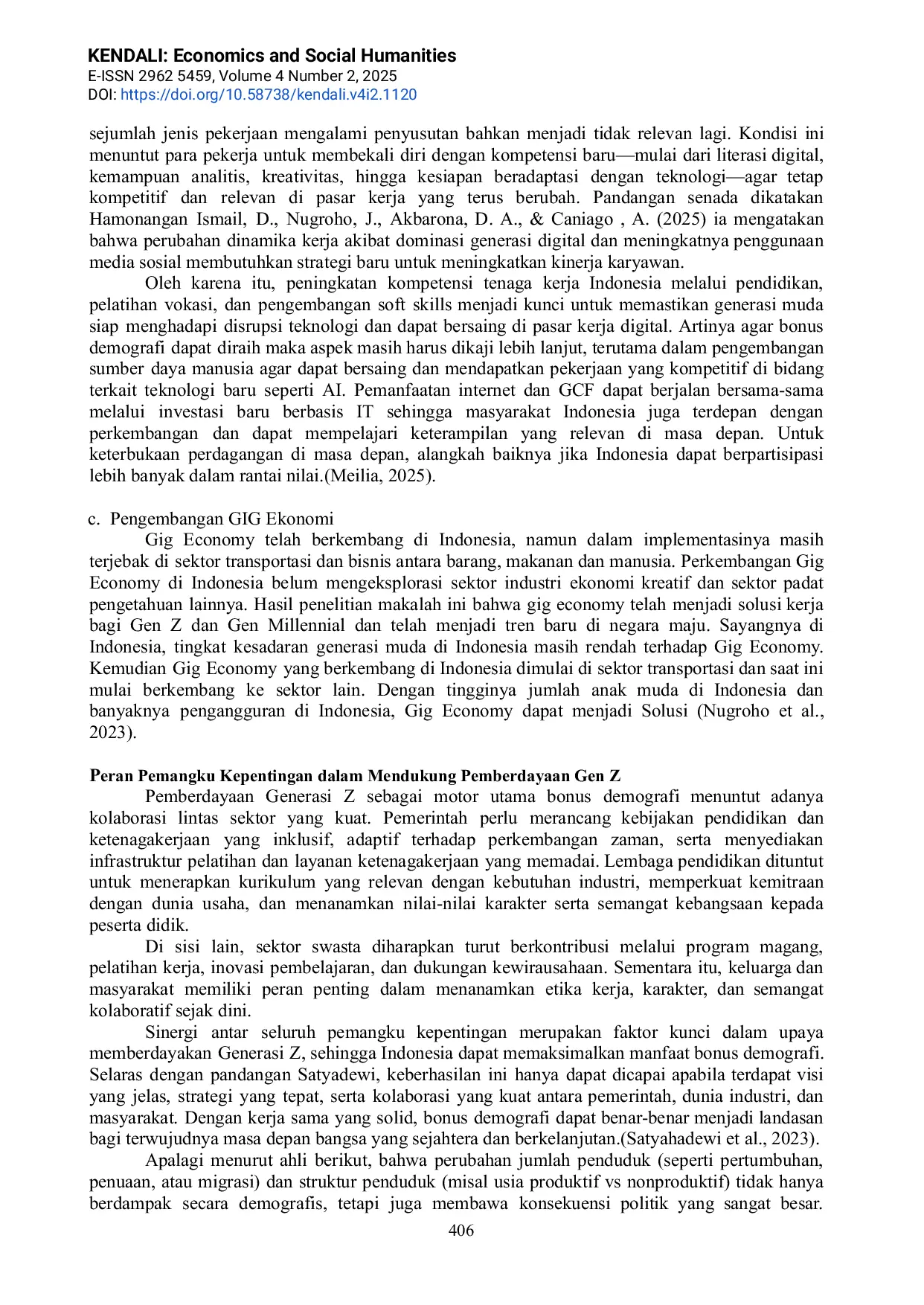 KENDALI: Economics and Social Humanities
E-ISSN 2962 5459, Volume 4 Number 2, 2025
DOI: https://doi.org/10.58738/kendali.v4i2.1120

sejumlah jenis pekerjaan mengalami penyusutan bahkan menjadi tidak relevan lagi. Kondisi ini menuntut para pekerja untuk membekali diri dengan kompetensi baru—mulai dari literasi digital, kemampuan analitis, kreativitas, hingga kesiapan beradaptasi dengan teknologi—agar tetap kompetitif dan relevan di pasar kerja yang terus berubah. Pandangan senada dikatakan Hamonangan Ismail, D., Nugroho, J., Akbarona, D. A., & Caniago , A. (2025) ia mengatakan bahwa perubahan dinamika kerja akibat dominasi generasi digital dan meningkatnya penggunaan media sosial membutuhkan strategi baru untuk meningkatkan kinerja karyawan.

Oleh karena itu, peningkatan kompetensi tenaga kerja Indonesia melalui pendidikan, pelatihan vokasi, dan pengembangan soft skills menjadi kunci untuk memastikan generasi muda siap menghadapi disrupsi teknologi dan dapat bersaing di pasar kerja digital. Artinya agar bonus demografi dapat diraih maka aspek masih harus dikaji lebih lanjut, terutama dalam pengembangan sumber daya manusia agar dapat bersaing dan mendapatkan pekerjaan yang kompetitif di bidang terkait teknologi baru seperti AI. Pemanfaatan internet dan GCF dapat berjalan bersama-sama melalui investasi baru berbasis IT sehingga masyarakat Indonesia juga terdepan dengan perkembangan dan dapat mempelajari keterampilan yang relevan di masa depan. Untuk keterbukaan perdagangan di masa depan, alangkah baiknya jika Indonesia dapat berpartisipasi lebih banyak dalam rantai nilai.(Meilia, 2025).

c. Pengembangan GIG Ekonomi
Gig Economy telah berkembang di Indonesia, namun dalam implementasinya masih terjebak di sektor transportasi dan bisnis antara barang, makanan dan manusia. Perkembangan Gig Economy di Indonesia belum mengeksplorasi sektor industri ekonomi kreatif dan sektor padat pengetahuan lainnya. Hasil penelitian makalah ini bahwa gig economy telah menjadi solusi kerja bagi Gen Z dan Gen Millennial dan telah menjadi tren baru di negara maju. Sayangnya di Indonesia, tingkat kesadaran generasi muda di Indonesia masih rendah terhadap Gig Economy. Kemudian Gig Economy yang berkembang di Indonesia dimulai di sektor transportasi dan saat ini mulai berkembang ke sektor lain. Dengan tingginya jumlah anak muda di Indonesia dan banyaknya pengangguran di Indonesia, Gig Economy dapat menjadi Solusi (Nugroho et al., 2023).

Peran Pemangku Kepentingan dalam Mendukung Pemberdayaan Gen Z
Pemberdayaan Generasi Z sebagai motor utama bonus demografi menuntut adanya kolaborasi lintas sektor yang kuat. Pemerintah perlu merancang kebijakan pendidikan dan ketenagakerjaan yang inklusif, adaptif terhadap perkembangan zaman, serta menyediakan infrastruktur pelatihan dan layanan ketenagakerjaan yang memadai. Lembaga pendidikan dituntut untuk menerapkan kurikulum yang relevan dengan kebutuhan industri, memperkuat kemitraan dengan dunia usaha, dan menanamkan nilai-nilai karakter serta semangat kebangsaan kepada peserta didik.

Di sisi lain, sektor swasta diharapkan turut berkontribusi melalui program magang, pelatihan kerja, inovasi pembelajaran, dan dukungan kewirausahaan. Sementara itu, keluarga dan masyarakat memiliki peran penting dalam menanamkan etika kerja, karakter, dan semangat kolaboratif sejak dini.

Sinergi antar seluruh pemangku kepentingan merupakan faktor kunci dalam upaya memberdayakan Generasi Z, sehingga Indonesia dapat memaksimalkan manfaat bonus demografi. Selaras dengan pandangan Satyadewi, keberhasilan ini hanya dapat dicapai apabila terdapat visi yang jelas, strategi yang tepat, serta kolaborasi yang kuat antara pemerintah, dunia industri, dan masyarakat. Dengan kerja sama yang solid, bonus demografi dapat benar-benar menjadi landasan bagi terwujudnya masa depan bangsa yang sejahtera dan berkelanjutan.(Satyahadewi et al., 2023).

Apalagi menurut ahli berikut, bahwa perubahan jumlah penduduk (seperti pertumbuhan, penuaan, atau migrasi) dan struktur penduduk (misal usia produktif vs nonproduktif) tidak hanya berdampak secara demografis, tetapi juga membawa konsekuensi politik yang sangat besar.
406